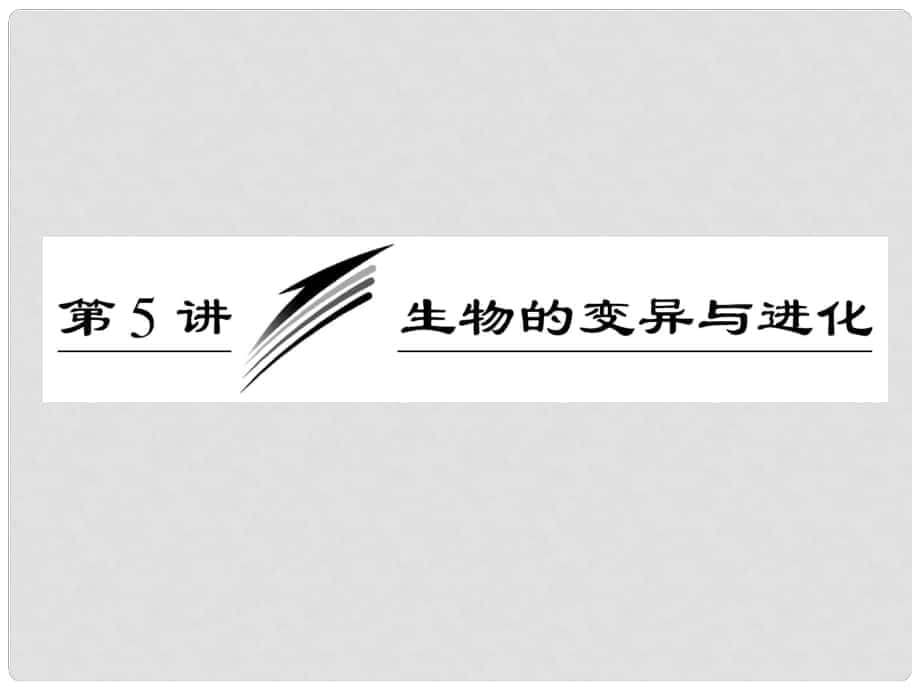 第 5 讲

生物的变异与进化